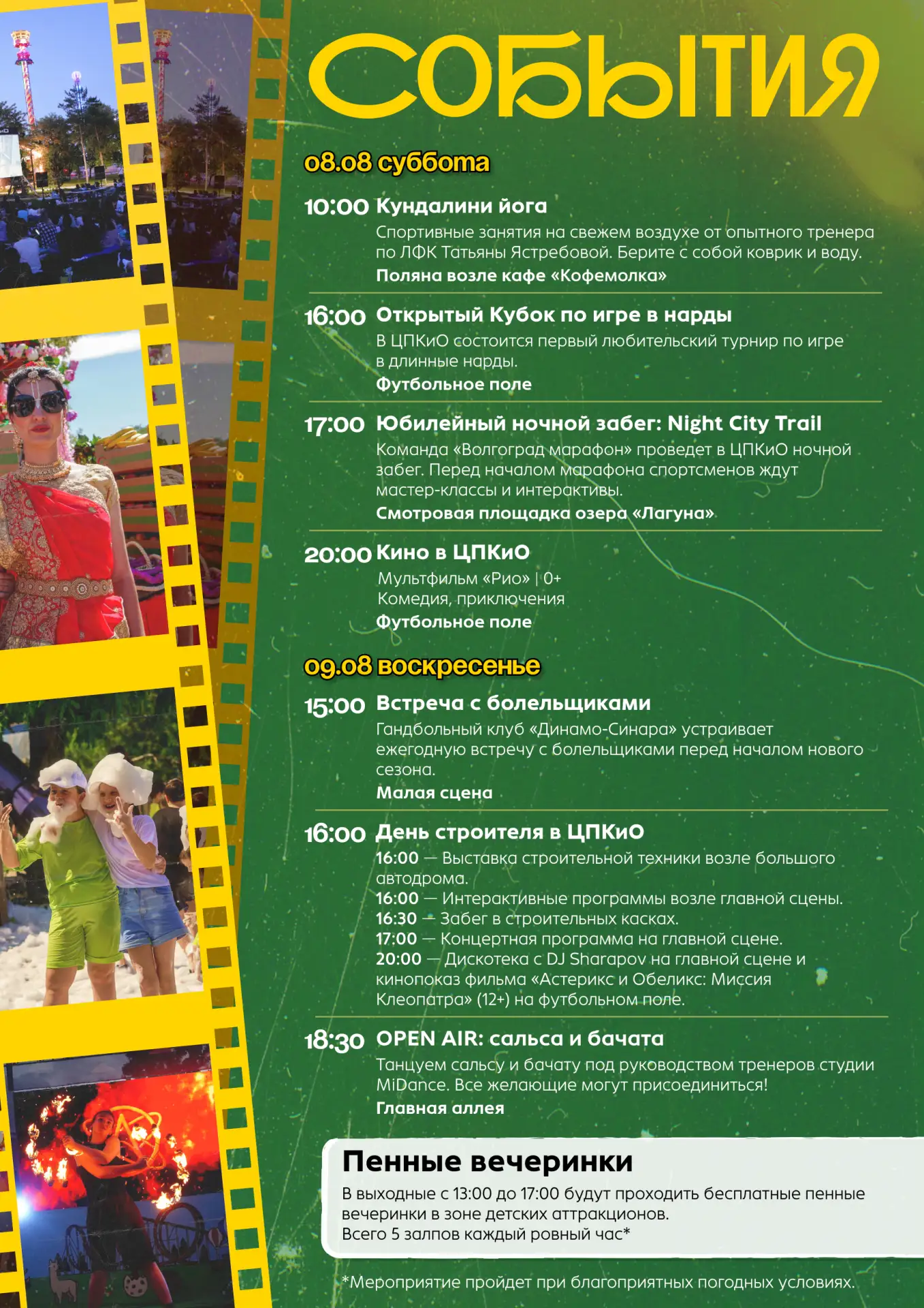 СОБЫТИЯ

08.08 суббота

10:00 Кундалини йога
Спортивные занятия на свежем воздухе от опытного тренера по ЛФК Татьяны Ястребовой. Берите с собой коврик и воду.
Поляна возле кафе «Кофемолка»

16:00 Открытый Кубок по игре в нарды
В ЦПКиО состоится первый любительский турнир по игре в длинные нарды.
Футбольное поле

17:00 Юбилейный ночной забег: Night City Trail
Команда «Волгоград марафон» проведет в ЦПКиО ночной забег. Перед началом марафона спортсменов ждут мастер-классы и интерактивы.
Смотровая площадка озера «Лагуна»

20:00 Кино в ЦПКиО
Мультфильм «Рио» | 0+
Комедия, приключения
Футбольное поле

09.08 воскресенье

15:00 Встреча с болельщиками
Гандбольный клуб «Динамо-Синара» устраивает ежегодную встречу с болельщиками перед началом нового сезона.
Малая сцена

16:00 День строителя в ЦПКиО
16:00 — Выставка строительной техники возле большого автодрома.
16:00 — Интерактивные программы возле главной сцены.
16:30 — Забег в строительных касках.
17:00 — Концертная программа на главной сцене.
20:00 — Дискотека с DJ Sharapov на главной сцене и кинопоказ фильма «Астерикс и Обеликс: Миссия Клеопатра» (12+) на футбольном поле.

18:30 OPEN AIR: сальса и бачата
Танцуем сальсу и бачату под руководством тренеров студии MiDance. Все желающие могут присоединиться!
Главная аллея

Пенные вечеринки
В выходные с 13:00 до 17:00 будут проходить бесплатные пенные вечеринки в зоне детских аттракционов.
Всего 5 залпов каждый ровный час*

*Мероприятие пройдет при благоприятных погодных условиях.